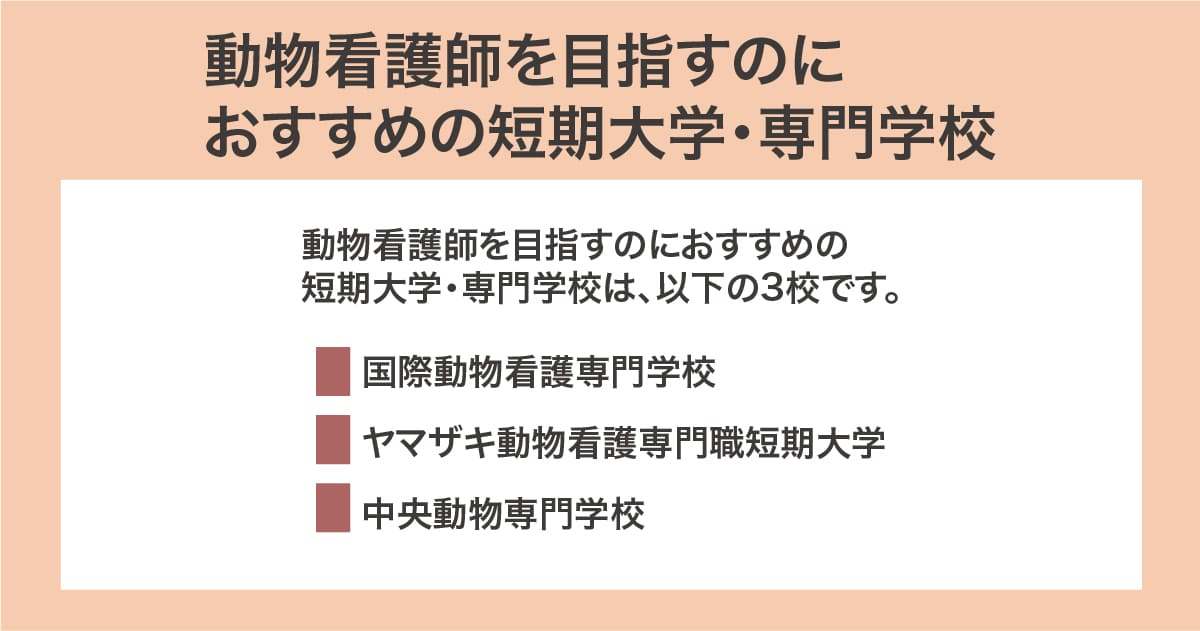 動物看護師を目指すのに
おすすめの短期大学・専門学校

動物看護師を目指すのにおすすめの
短期大学・専門学校は、以下の3校です。

国際動物看護専門学校

ヤマザキ動物看護専門職短期大学

中央動物専門学校